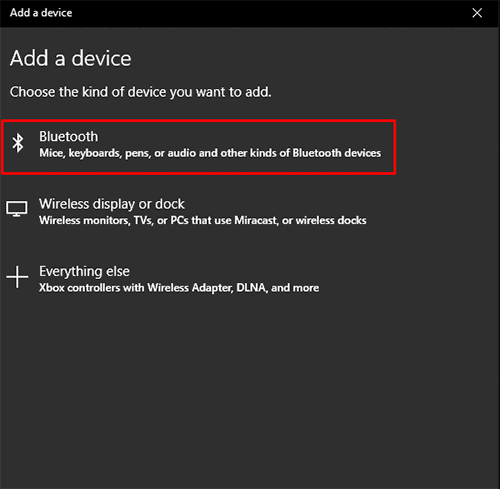 Add a device

Add a device

Choose the kind of device you want to add.

Bluetooth
Mice, keyboards, pens, or audio and other kinds of Bluetooth devices

Wireless display or dock
Wireless monitors, TVs, or PCs that use Miracast, or wireless docks

Everything else
Xbox controllers with Wireless Adapter, DLNA, and more